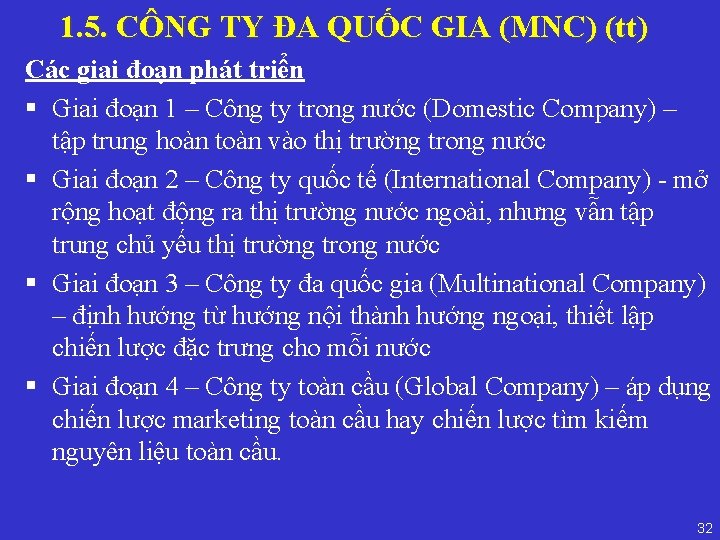 1.5. CÔNG TY ĐA QUỐC GIA (MNC) (tt)

Các giai đoạn phát triển

▪ Giai đoạn 1 – Công ty trong nước (Domestic Company) – tập trung hoàn toàn vào thị trường trong nước

▪ Giai đoạn 2 – Công ty quốc tế (International Company) - mở rộng hoạt động ra thị trường nước ngoài, nhưng vẫn tập trung chủ yếu thị trường trong nước

▪ Giai đoạn 3 – Công ty đa quốc gia (Multinational Company) – định hướng từ hướng nội thành hướng ngoại, thiết lập chiến lược đặc trưng cho mỗi nước

▪ Giai đoạn 4 – Công ty toàn cầu (Global Company) – áp dụng chiến lược marketing toàn cầu hay chiến lược tìm kiếm nguyên liệu toàn cầu.

32